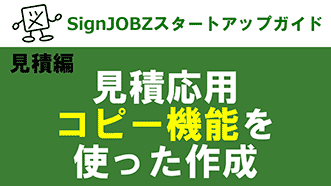 SignJOBZスタートアップガイド

見積編

見積応用
コピー機能を
使った作成